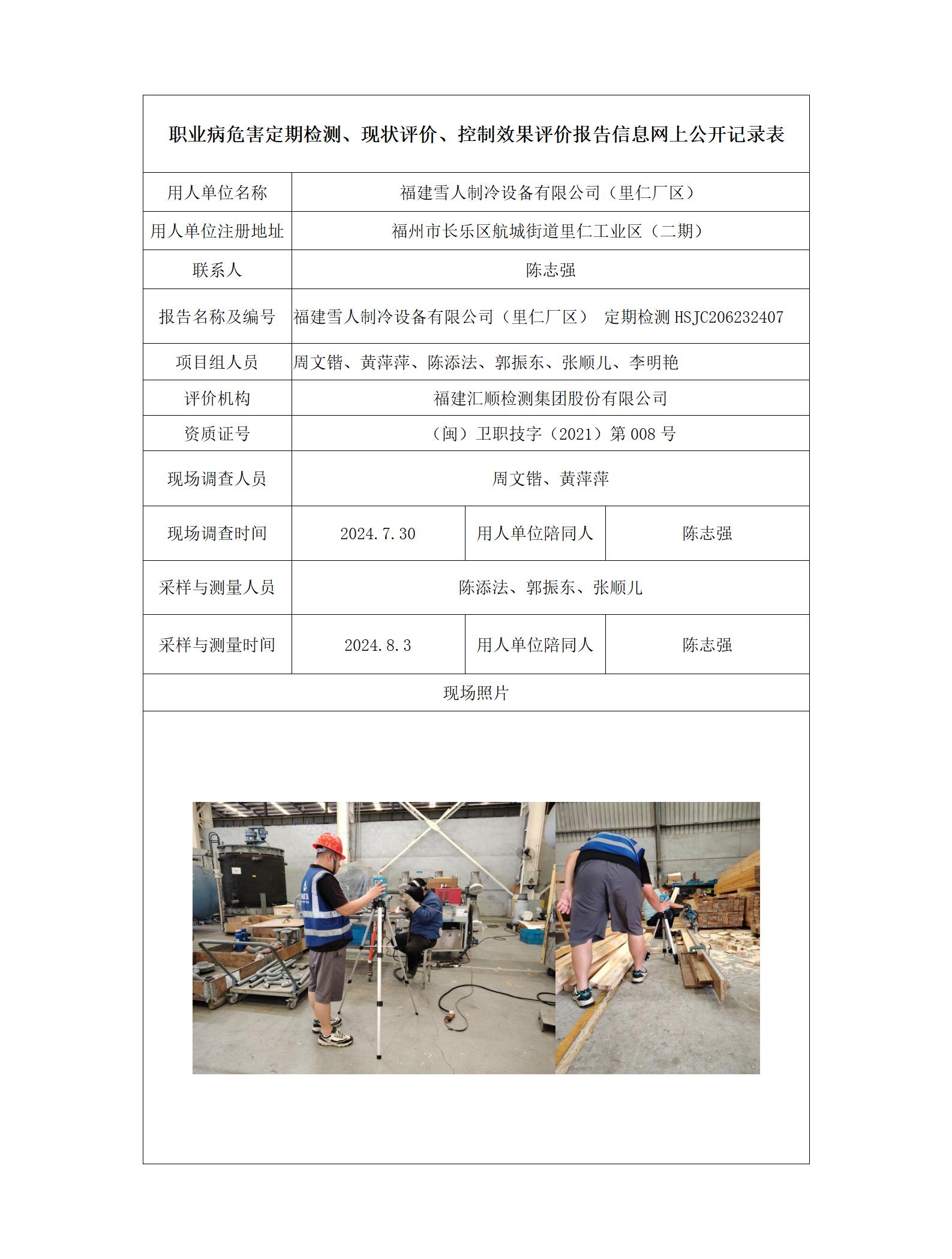 职业病危害定期检测、现状评价、控制效果评价报告信息网上公开记录表

| 用人单位名称 | 福建雪人制冷设备有限公司（里仁厂区） | | |
|---|---|---|---|
| 用人单位注册地址 | 福州市长乐区航城街道里仁工业区（二期） | | |
| 联系人 | 陈志强 | | |
| 报告名称及编号 | 福建雪人制冷设备有限公司（里仁厂区） 定期检测 HSJC206232407 | | |
| 项目组人员 | 周文锴、黄萍萍、陈添法、郭振东、张顺儿、李明艳 | | |
| 评价机构 | 福建汇顺检测集团股份有限公司 | | |
| 资质证号 | （闽）卫职技字（2021）第 008 号 | | |
| 现场调查人员 | 周文锴、黄萍萍 | | |
| 现场调查时间 | 2024.7.30 | 用人单位陪同人 | 陈志强 |
| 采样与测量人员 | 陈添法、郭振东、张顺儿 | | |
| 采样与测量时间 | 2024.8.3 | 用人单位陪同人 | 陈志强 |
| 现场照片 | | | |